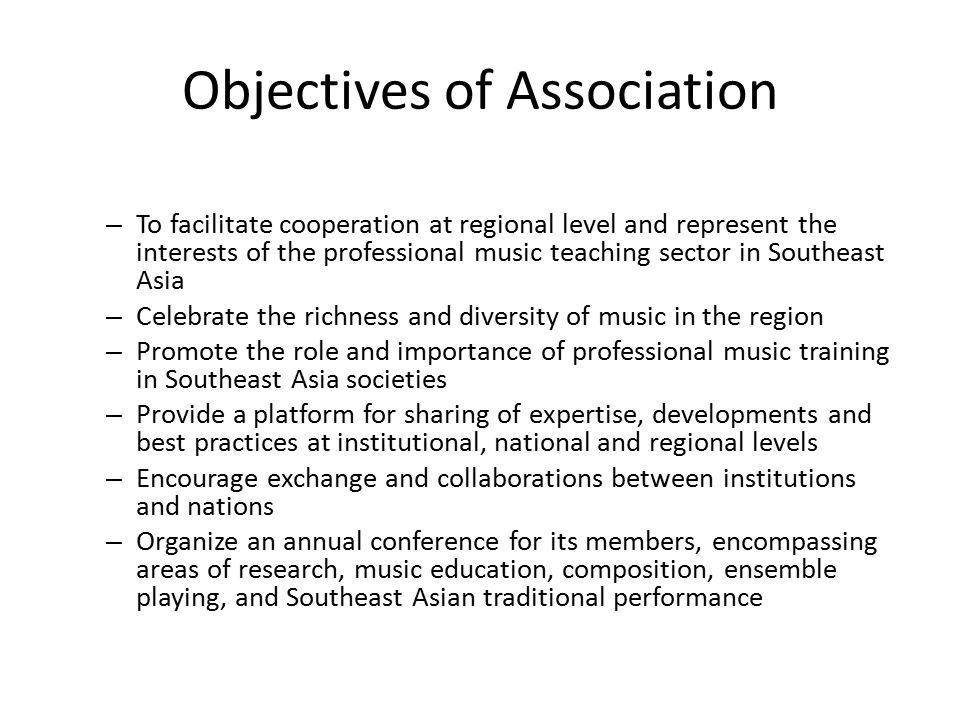 Objectives of Association

– To facilitate cooperation at regional level and represent the interests of the professional music teaching sector in Southeast Asia
– Celebrate the richness and diversity of music in the region
– Promote the role and importance of professional music training in Southeast Asia societies
– Provide a platform for sharing of expertise, developments and best practices at institutional, national and regional levels
– Encourage exchange and collaborations between institutions and nations
– Organize an annual conference for its members, encompassing areas of research, music education, composition, ensemble playing, and Southeast Asian traditional performance